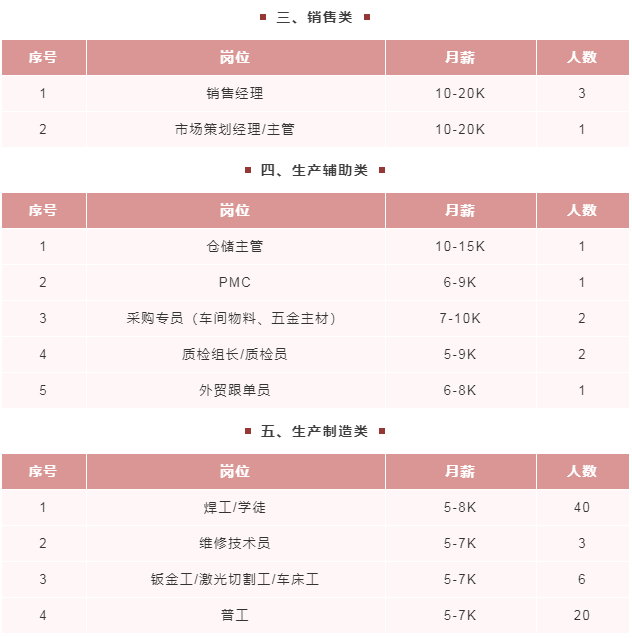 三、销售类

| 序号 | 岗位 | 月薪 | 人数 |
|---|---|---|---|
| 1 | 销售经理 | 10-20K | 3 |
| 2 | 市场策划经理/主管 | 10-20K | 1 |

四、生产辅助类

| 序号 | 岗位 | 月薪 | 人数 |
|---|---|---|---|
| 1 | 仓储主管 | 10-15K | 1 |
| 2 | PMC | 6-9K | 1 |
| 3 | 采购专员（车间物料、五金主材） | 7-10K | 2 |
| 4 | 质检组长/质检员 | 5-9K | 2 |
| 5 | 外贸跟单员 | 6-8K | 1 |

五、生产制造类

| 序号 | 岗位 | 月薪 | 人数 |
|---|---|---|---|
| 1 | 焊工/学徒 | 5-8K | 40 |
| 2 | 维修技术员 | 5-7K | 3 |
| 3 | 钣金工/激光切割工/车床工 | 5-7K | 6 |
| 4 | 普工 | 5-7K | 20 |